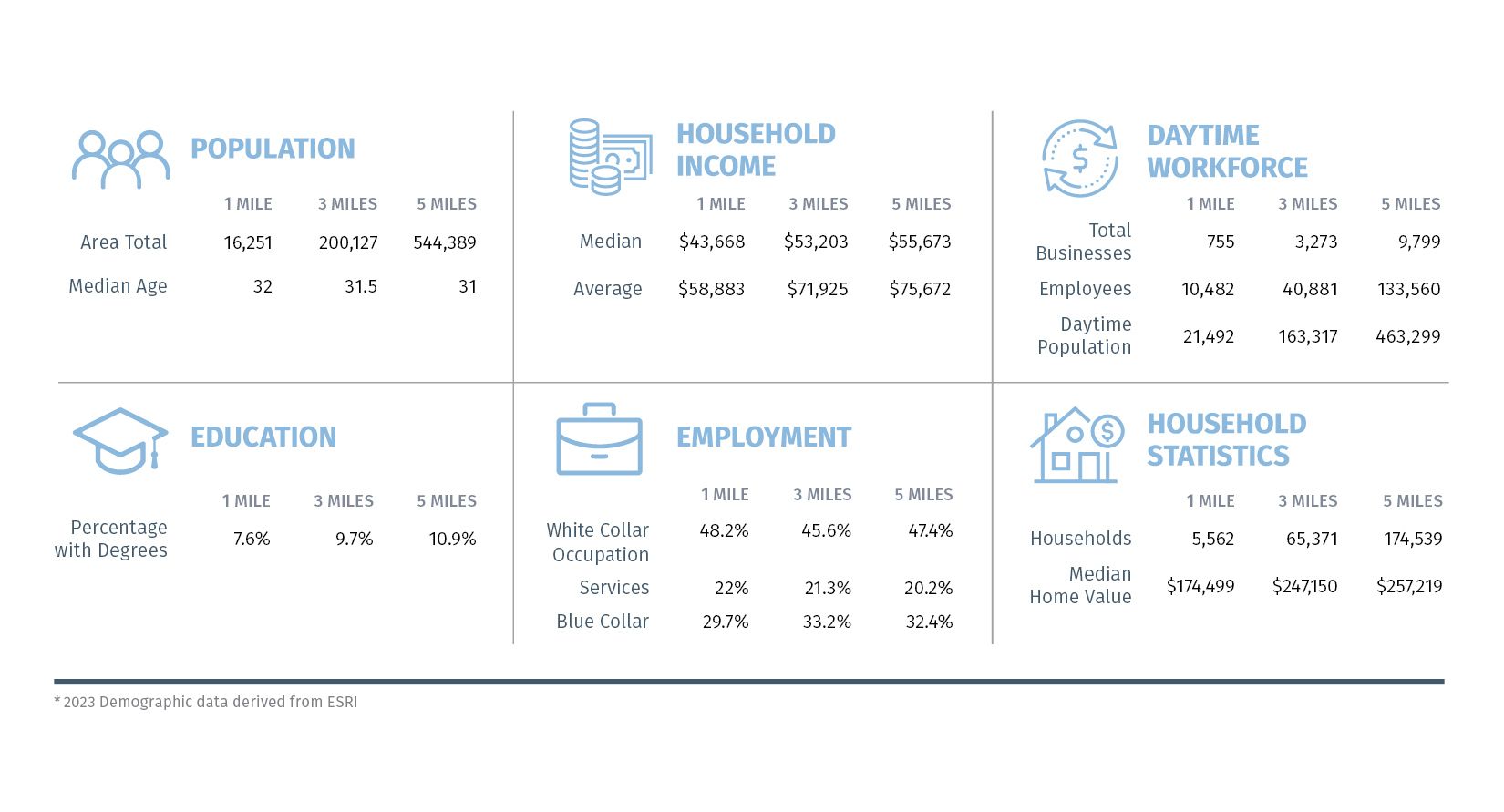 POPULATION

| | 1 MILE | 3 MILES | 5 MILES |
|---|---|---|---|
| Area Total | 16,251 | 200,127 | 544,389 |
| Median Age | 32 | 31.5 | 31 |

HOUSEHOLD INCOME

| | 1 MILE | 3 MILES | 5 MILES |
|---|---|---|---|
| Median | \$43,668 | \$53,203 | \$55,673 |
| Average | \$58,883 | \$71,925 | \$75,672 |

DAYTIME WORKFORCE

| | 1 MILE | 3 MILES | 5 MILES |
|---|---|---|---|
| Total Businesses | 755 | 3,273 | 9,799 |
| Employees | 10,482 | 40,881 | 133,560 |
| Daytime Population | 21,492 | 163,317 | 463,299 |

EDUCATION

| | 1 MILE | 3 MILES | 5 MILES |
|---|---|---|---|
| Percentage with Degrees | 7.6% | 9.7% | 10.9% |

EMPLOYMENT

| | 1 MILE | 3 MILES | 5 MILES |
|---|---|---|---|
| White Collar Occupation | 48.2% | 45.6% | 47.4% |
| Services | 22% | 21.3% | 20.2% |
| Blue Collar | 29.7% | 33.2% | 32.4% |

HOUSEHOLD STATISTICS

| | 1 MILE | 3 MILES | 5 MILES |
|---|---|---|---|
| Households | 5,562 | 65,371 | 174,539 |
| Median Home Value | \$174,499 | \$247,150 | \$257,219 |

* 2023 Demographic data derived from ESRI